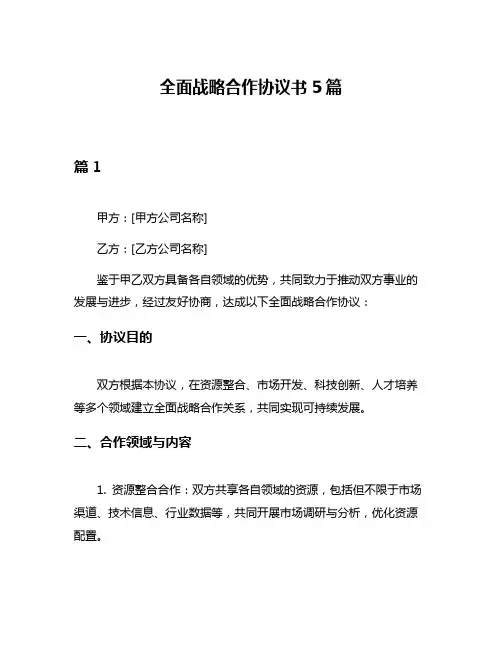 全面战略合作协议书 5 篇

篇 1

甲方：[甲方公司名称]

乙方：[乙方公司名称]

鉴于甲乙双方具备各自领域的优势，共同致力于推动双方事业的发展与进步，经过友好协商，达成以下全面战略合作协议：

一、协议目的

双方根据本协议，在资源整合、市场开发、科技创新、人才培养等多个领域建立全面战略合作关系，共同实现可持续发展。

二、合作领域与内容

1. 资源整合合作：双方共享各自领域的资源，包括但不限于市场渠道、技术信息、行业数据等，共同开展市场调研与分析，优化资源配置。